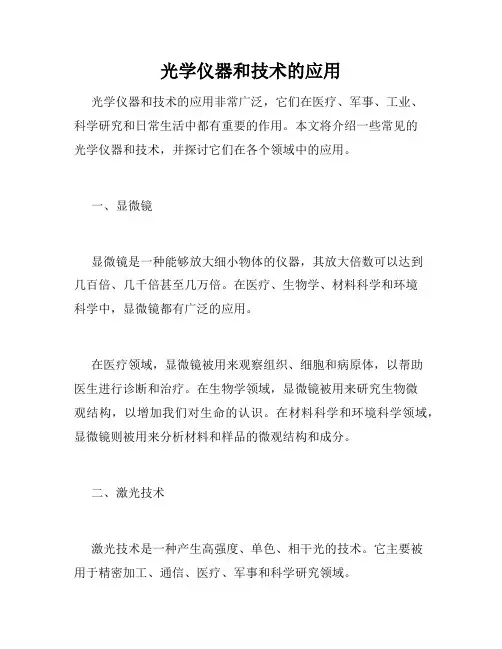 光学仪器和技术的应用

光学仪器和技术的应用非常广泛，它们在医疗、军事、工业、科学研究和日常生活中都有重要的作用。本文将介绍一些常见的光学仪器和技术，并探讨它们在各个领域中的应用。

一、显微镜

显微镜是一种能够放大细小物体的仪器，其放大倍数可以达到几百倍、几千倍甚至几万倍。在医疗、生物学、材料科学和环境科学中，显微镜都有广泛的应用。

在医疗领域，显微镜被用来观察组织、细胞和病原体，以帮助医生进行诊断和治疗。在生物学领域，显微镜被用来研究生物微观结构，以增加我们对生命的认识。在材料科学和环境科学领域，显微镜则被用来分析材料和样品的微观结构和成分。

二、激光技术

激光技术是一种产生高强度、单色、相干光的技术。它主要被用于精密加工、通信、医疗、军事和科学研究领域。